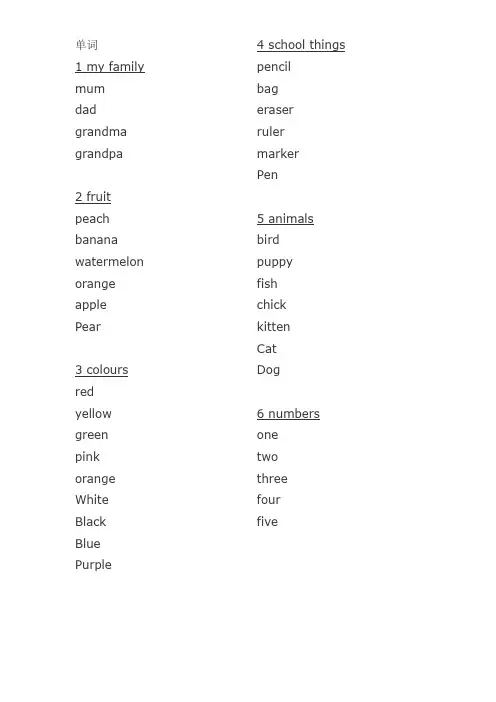 单词

1 my family
mum
dad
grandma
grandpa

2 fruit
peach
banana
watermelon
orange
apple
Pear

3 colours
red
yellow
green
pink
orange
White
Black
Blue
Purple

4 school things
pencil
bag
eraser
ruler
marker
Pen

5 animals
bird
puppy
fish
chick
kitten
Cat
Dog

6 numbers
one
two
three
four
five